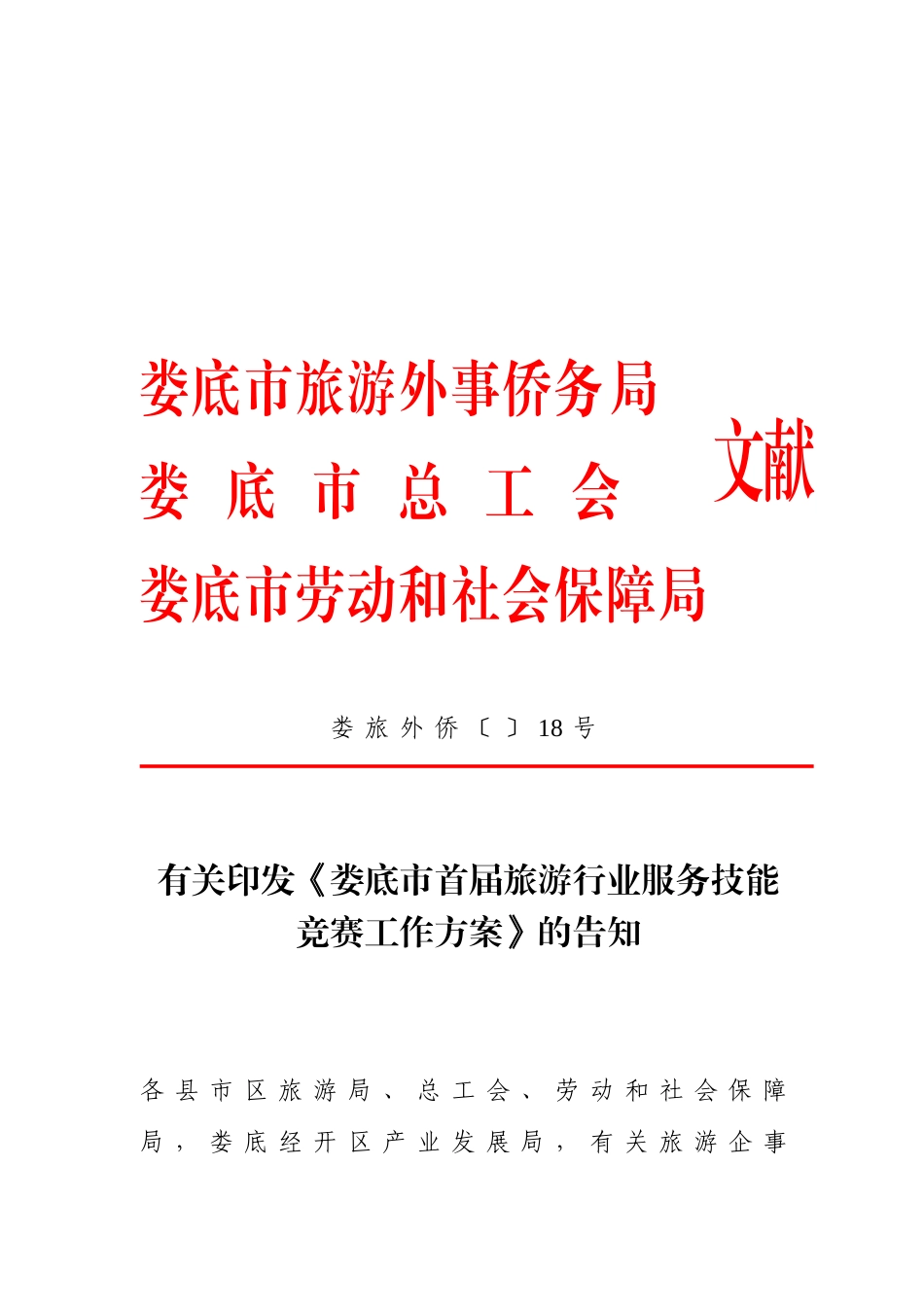 娄底市旅游外事侨务局
娄底市总工会
娄底市劳动和社会保障局

文献

娄旅外侨〔〕18号

有关印发《娄底市首届旅游行业服务技能竞赛工作方案》的告知

各县市区旅游局、总工会、劳动和社会保障局，娄底经开区产业发展局，有关旅游企事